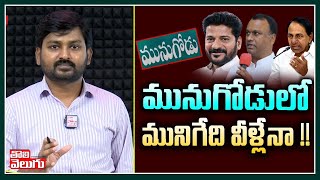 మునుగోడు

మునుగోడులో
మునిగేది వీళ్లేనా !!

తొలి
వెలుగు